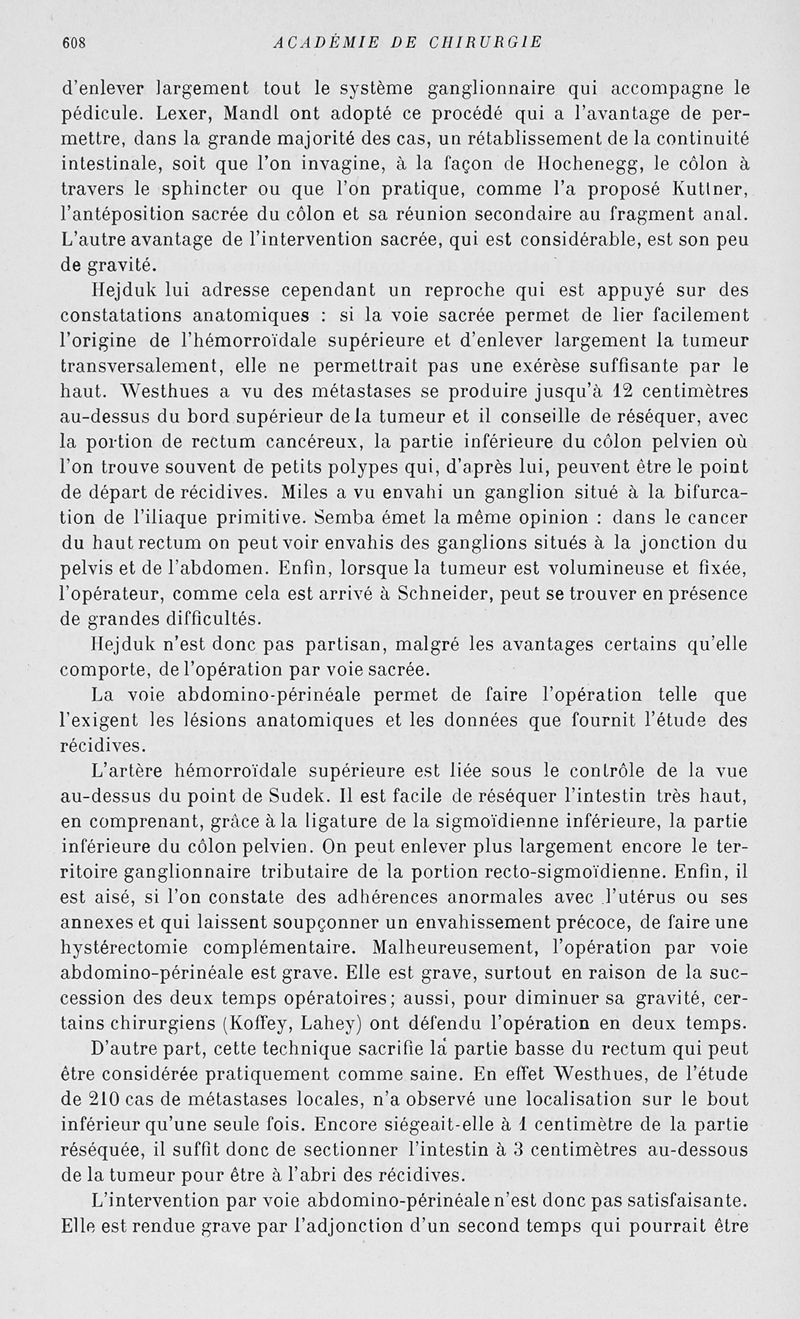 608 ACADÉMIE DE CHIRURGIE

d'enlever largement tout le système ganglionnaire qui accompagne le pédicule. Lexer, Mandl ont adopté ce procédé qui a l'avantage de permettre, dans la grande majorité des cas, un rétablissement de la continuité intestinale, soit que l'on invagine, à la façon de Hochenegg, le côlon à travers le sphincter ou que l'on pratique, comme l'a proposé Kuttner, l'antéposition sacrée du côlon et sa réunion secondaire au fragment anal. L'autre avantage de l'intervention sacrée, qui est considérable, est son peu de gravité.

Hejduk lui adresse cependant un reproche qui est appuyé sur des constatations anatomiques : si la voie sacrée permet de lier facilement l'origine de l'hémorroïdale supérieure et d'enlever largement la tumeur transversalement, elle ne permettrait pas une exérèse suffisante par le haut. Westhues a vu des métastases se produire jusqu'à 12 centimètres au-dessus du bord supérieur de la tumeur et il conseille de réséquer, avec la portion de rectum cancéreux, la partie inférieure du côlon pelvien où l'on trouve souvent de petits polypes qui, d'après lui, peuvent être le point de départ de récidives. Miles a vu envahi un ganglion situé à la bifurcation de l'iliaque primitive. Semba émet la même opinion : dans le cancer du haut rectum on peut voir envahis des ganglions situés à la jonction du pelvis et de l'abdomen. Enfin, lorsque la tumeur est volumineuse et fixée, l'opérateur, comme cela est arrivé à Schneider, peut se trouver en présence de grandes difficultés.

Hejduk n'est donc pas partisan, malgré les avantages certains qu'elle comporte, de l'opération par voie sacrée.

La voie abdomino-périnéale permet de faire l'opération telle que l'exigent les lésions anatomiques et les données que fournit l'étude des récidives.

L'artère hémorroïdale supérieure est liée sous le contrôle de la vue au-dessus du point de Sudek. Il est facile de réséquer l'intestin très haut, en comprenant, grâce à la ligature de la sigmoïdienne inférieure, la partie inférieure du côlon pelvien. On peut enlever plus largement encore le territoire ganglionnaire tributaire de la portion recto-sigmoïdienne. Enfin, il est aisé, si l'on constate des adhérences anormales avec l'utérus ou ses annexes et qui laissent soupçonner un envahissement précoce, de faire une hystérectomie complémentaire. Malheureusement, l'opération par voie abdomino-périnéale est grave. Elle est grave, surtout en raison de la succession des deux temps opératoires; aussi, pour diminuer sa gravité, certains chirurgiens (Koffey, Lahey) ont défendu l'opération en deux temps.

D'autre part, cette technique sacrifie la partie basse du rectum qui peut être considérée pratiquement comme saine. En effet Westhues, de l'étude de 210 cas de métastases locales, n'a observé une localisation sur le bout inférieur qu'une seule fois. Encore siégeait-elle à 1 centimètre de la partie réséquée, il suffit donc de sectionner l'intestin à 3 centimètres au-dessous de la tumeur pour être à l'abri des récidives.

L'intervention par voie abdomino-périnéale n'est donc pas satisfaisante. Elle est rendue grave par l'adjonction d'un second temps qui pourrait être